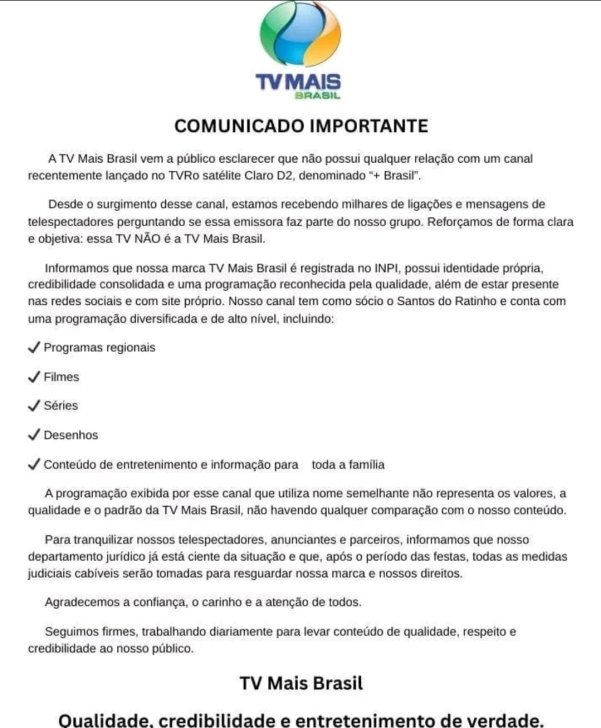 TV MAIS
BRASIL

COMUNICADO IMPORTANTE

A TV Mais Brasil vem a público esclarecer que não possui qualquer relação com um canal recentemente lançado no TVRo satélite Claro D2, denominado "+ Brasil".

Desde o surgimento desse canal, estamos recebendo milhares de ligações e mensagens de telespectadores perguntando se essa emissora faz parte do nosso grupo. Reforçamos de forma clara e objetiva: essa TV NÃO é a TV Mais Brasil.

Informamos que nossa marca TV Mais Brasil é registrada no INPI, possui identidade própria, credibilidade consolidada e uma programação reconhecida pela qualidade, além de estar presente nas redes sociais e com site próprio. Nosso canal tem como sócio o Santos do Ratinho e conta com uma programação diversificada e de alto nível, incluindo:

✓ Programas regionais

✓ Filmes

✓ Séries

✓ Desenhos

✓ Conteúdo de entretenimento e informação para toda a família

A programação exibida por esse canal que utiliza nome semelhante não representa os valores, a qualidade e o padrão da TV Mais Brasil, não havendo qualquer comparação com o nosso conteúdo.

Para tranquilizar nossos telespectadores, anunciantes e parceiros, informamos que nosso departamento jurídico já está ciente da situação e que, após o período das festas, todas as medidas judiciais cabíveis serão tomadas para resguardar nossa marca e nossos direitos.

Agradecemos a confiança, o carinho e a atenção de todos.

Seguimos firmes, trabalhando diariamente para levar conteúdo de qualidade, respeito e credibilidade ao nosso público.

TV Mais Brasil

Qualidade, credibilidade e entretenimento de verdade.